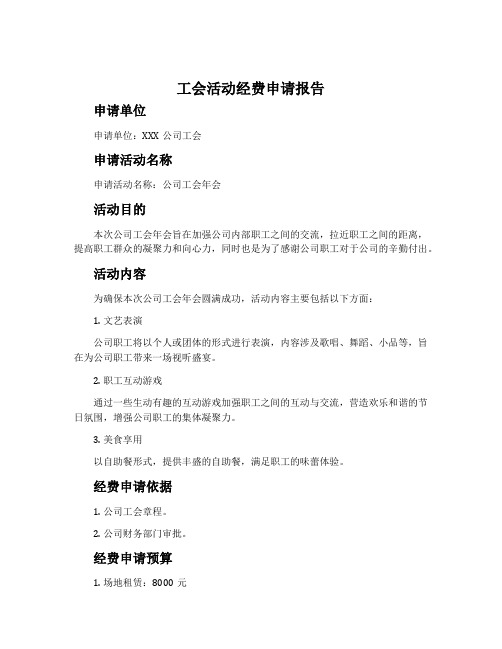 工会活动经费申请报告

申请单位

申请单位：XXX 公司工会

申请活动名称

申请活动名称：公司工会年会

活动目的

本次公司工会年会旨在加强公司内部职工之间的交流，拉近职工之间的距离，提高职工群众的凝聚力和向心力，同时也是为了感谢公司职工对于公司的辛勤付出。

活动内容

为确保本次公司工会年会圆满成功，活动内容主要包括以下方面：

1. 文艺表演

公司职工将以个人或团体的形式进行表演，内容涉及歌唱、舞蹈、小品等，旨在为公司职工带来一场视听盛宴。

2. 职工互动游戏

通过一些生动有趣的互动游戏加强职工之间的互动与交流，营造欢乐和谐的节日氛围，增强公司职工的集体凝聚力。

3. 美食享用

以自助餐形式，提供丰盛的自助餐，满足职工的味蕾体验。

经费申请依据

1. 公司工会章程。

2. 公司财务部门审批。

经费申请预算

1. 场地租赁：8000 元